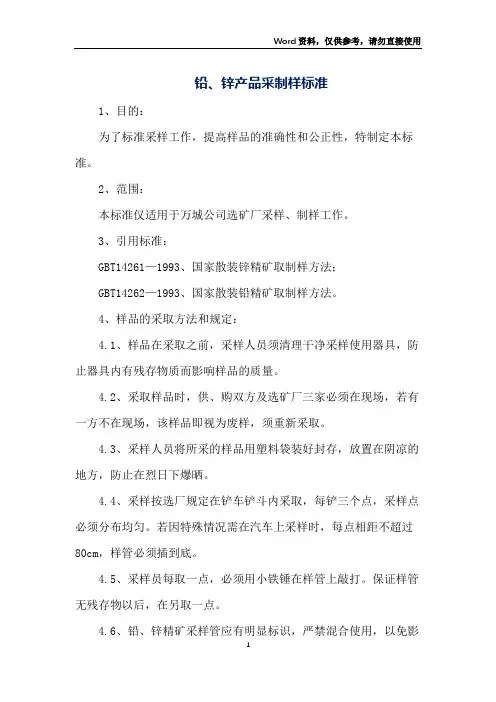 Word资料，仅供参考，请勿直接使用

铅、锌产品采制样标准

1、目的：

为了标准采样工作，提高样品的准确性和公正性，特制定本标准。

2、范围：

本标准仅适用于万城公司选矿厂采样、制样工作。

3、引用标准：

GBT14261—1993、国家散装锌精矿取制样方法；

GBT14262—1993、国家散装铅精矿取制样方法。

4、样品的采取方法和规定：

4.1、样品在采取之前，采样人员须清理干净采样使用器具，防止器具内有残存物质而影响样品的质量。

4.2、采取样品时，供、购双方及选矿厂三家必须在现场，若有一方不在现场，该样品即视为废样，须重新采取。

4.3、采样人员将所采的样品用塑料袋装好封存，放置在阴凉的地方，防止在烈日下爆晒。

4.4、采样按选厂规定在铲车铲斗内采取，每铲三个点，采样点必须分布均匀。若因特殊情况需在汽车上采样时，每点相距不超过80cm，样管必须插到底。

4.5、采样员每取一点，必须用小铁锤在样管上敲打。保证样管无残存物以后，在另取一点。

4.6、铅、锌精矿采样管应有明显标识，严禁混合使用，以免影

1